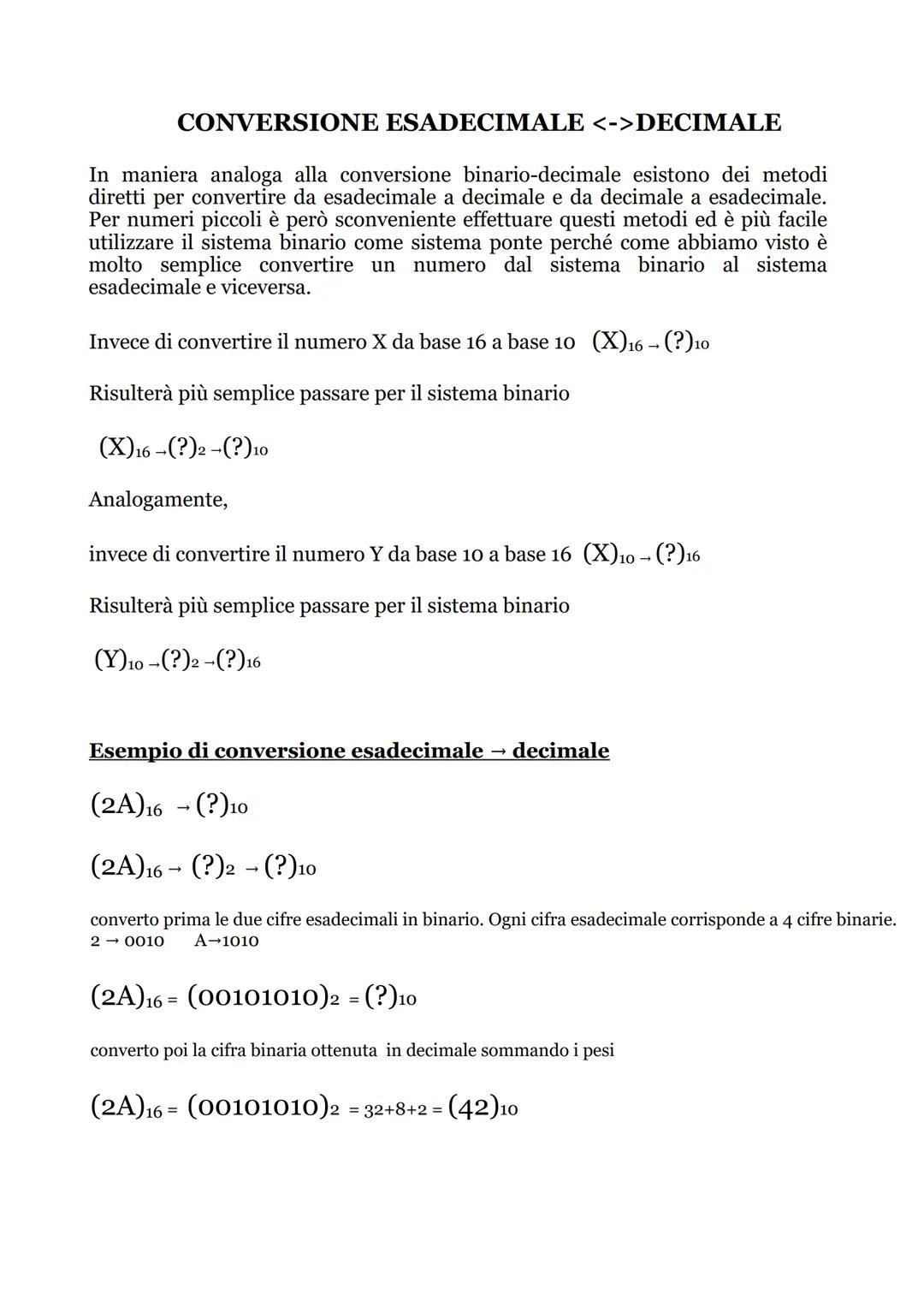 CONVERSIONE ESADECIMALE <->DECIMALE

In maniera analoga alla conversione binario-decimale esistono dei metodi diretti per convertire da esadecimale a decimale e da decimale a esadecimale. Per numeri piccoli è però sconveniente effettuare questi metodi ed è più facile utilizzare il sistema binario come sistema ponte perché come abbiamo visto è molto semplice convertire un numero dal sistema binario al sistema esadecimale e viceversa.

Invece di convertire il numero X da base 16 a base 10 $(X)_{16} \rightarrow (?)_{10}$

Risulterà più semplice passare per il sistema binario

$(X)_{16} \rightarrow (?)_2 \rightarrow (?)_{10}$

Analogamente,

invece di convertire il numero Y da base 10 a base 16 $(X)_{10} \rightarrow (?)_{16}$

Risulterà più semplice passare per il sistema binario

$(Y)_{10} \rightarrow (?)_2 \rightarrow (?)_{16}$

Esempio di conversione esadecimale → decimale

$(2A)_{16} \rightarrow (?)_{10}$

$(2A)_{16} \rightarrow (?)_2 \rightarrow (?)_{10}$

converto prima le due cifre esadecimali in binario. Ogni cifra esadecimale corrisponde a 4 cifre binarie.
2 → 0010 A→1010

$(2A)_{16} = (00101010)_2 = (?)_{10}$

converto poi la cifra binaria ottenuta in decimale sommando i pesi

$(2A)_{16} = (00101010)_2 = 32+8+2 = (42)_{10}$